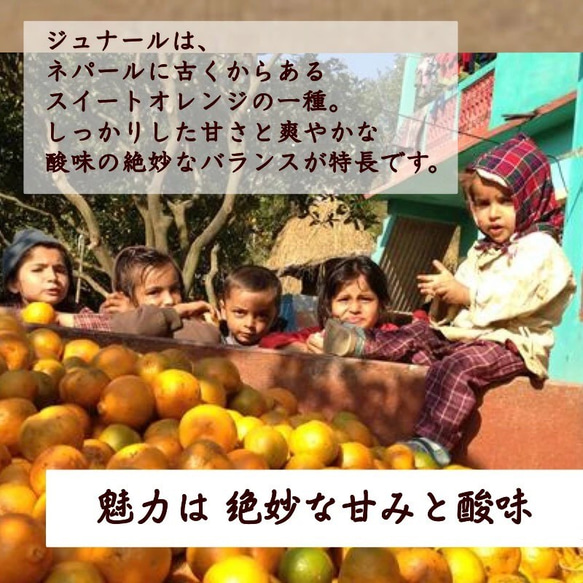 ジュナールは、
ネパールに古くからある
スイートオレンジの一種。
しっかりした甘さと爽やかな
酸味の絶妙なバランスが特長です。

魅力は 絶妙な甘みと酸味